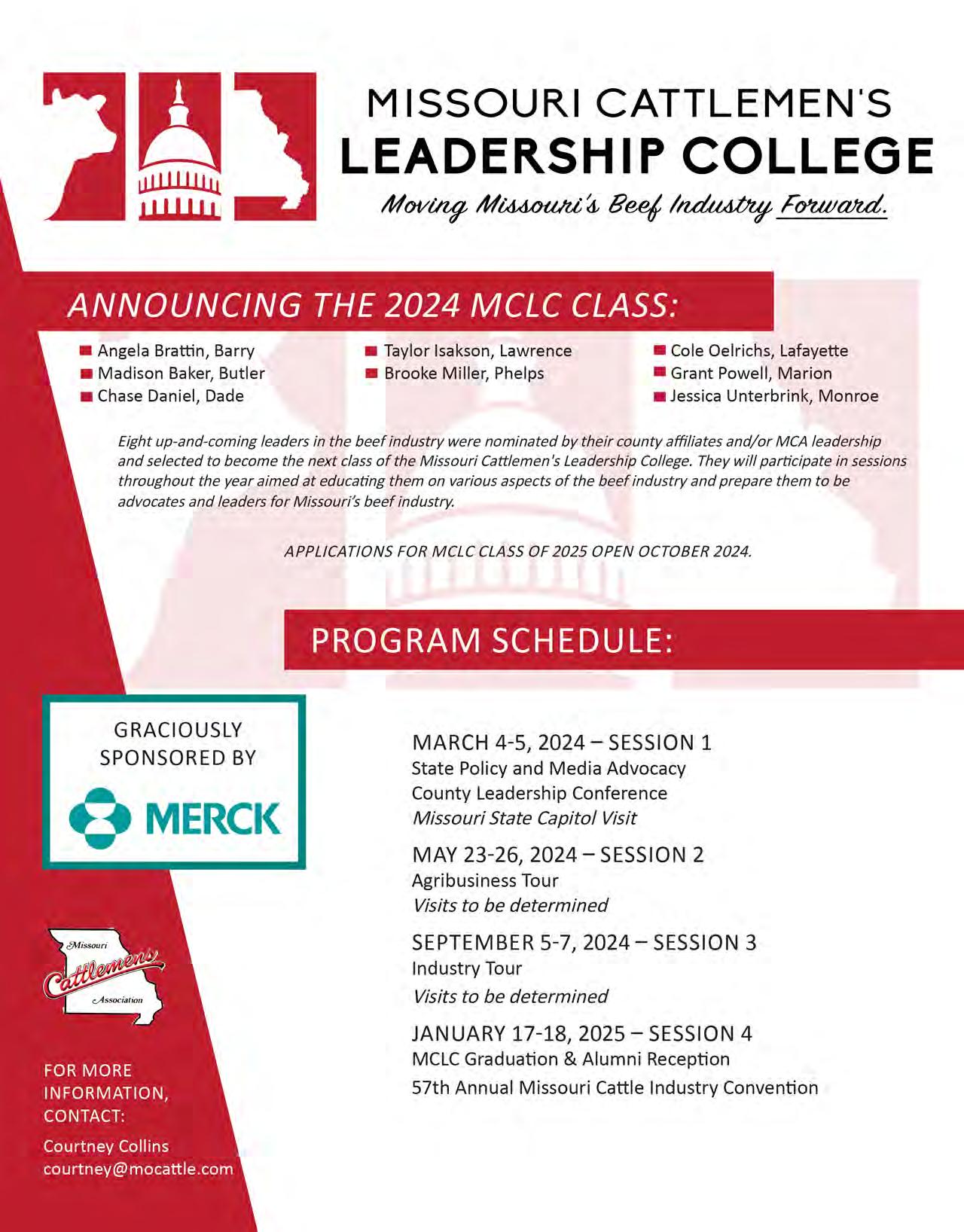 MISSOURI CATTLEMEN'S
LEADERSHIP COLLEGE
Moving Missouri's Beef Industry Forward.

ANNOUNCING THE 2024 MCLC CLASS:

Angela Brattin, Barry
Madison Baker, Butler
Chase Daniel, Dade

Taylor Isakson, Lawrence
Brooke Miller, Phelps

Cole Oelrichs, Lafayette
Grant Powell, Marion
Jessica Unterbrink, Monroe

Eight up-and-coming leaders in the beef industry were nominated by their county affiliates and/or MCA leadership and selected to become the next class of the Missouri Cattlemen's Leadership College. They will participate in sessions throughout the year aimed at educating them on various aspects of the beef industry and prepare them to be advocates and leaders for Missouri's beef industry.

APPLICATIONS FOR MCLC CLASS OF 2025 OPEN OCTOBER 2024.

PROGRAM SCHEDULE:

GRACIOUSLY SPONSORED BY
MERCK

Missouri Cattlemen's Association

FOR MORE INFORMATION, CONTACT:
Courtney Collins
courtney@mocattle.com

MARCH 4-5, 2024 – SESSION 1
State Policy and Media Advocacy
County Leadership Conference
Missouri State Capitol Visit

MAY 23-26, 2024 – SESSION 2
Agribusiness Tour
Visits to be determined

SEPTEMBER 5-7, 2024 – SESSION 3
Industry Tour
Visits to be determined

JANUARY 17-18, 2025 – SESSION 4
MCLC Graduation & Alumni Reception
57th Annual Missouri Cattle Industry Convention